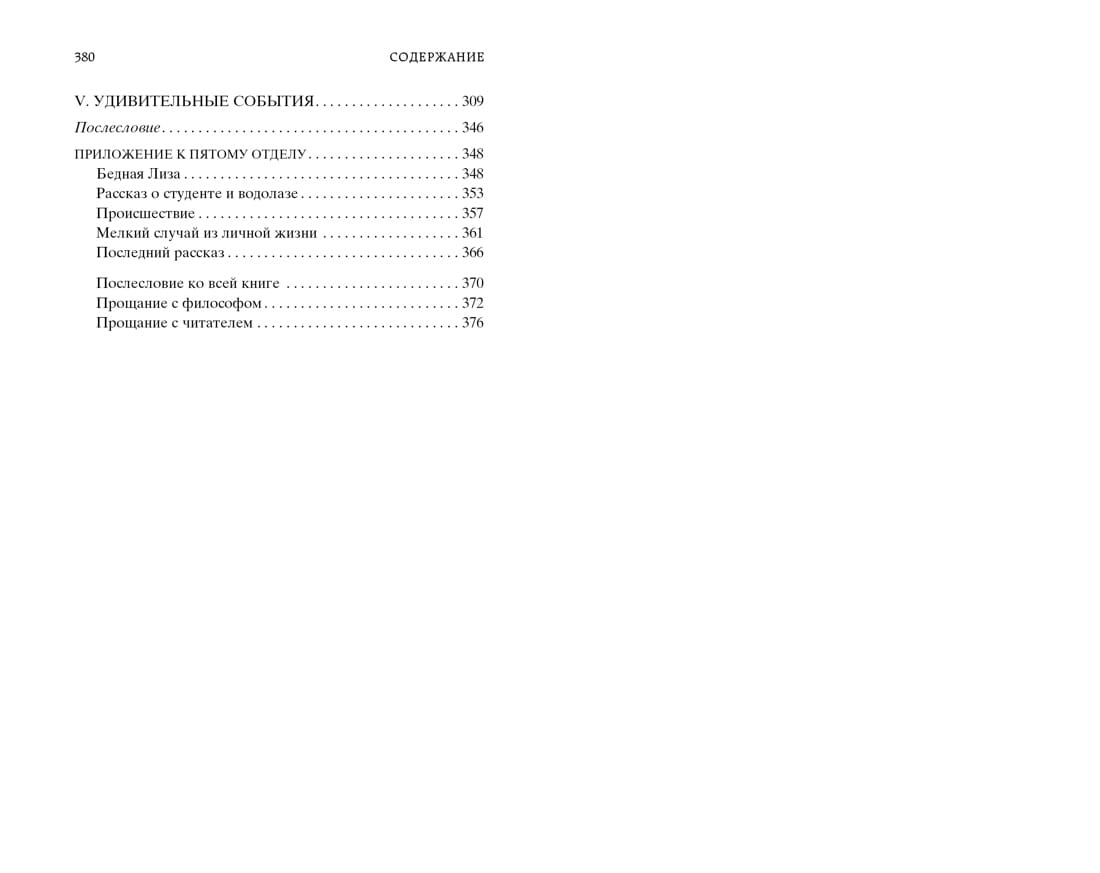 380 СОДЕРЖАНИЕ

V. УДИВИТЕЛЬНЫЕ СОБЫТИЯ 309

Послесловие 346

ПРИЛОЖЕНИЕ К ПЯТОМУ ОТДЕЛУ 348
Бедная Лиза 348
Рассказ о студенте и водолазе 353
Происшествие 357
Мелкий случай из личной жизни 361
Последний рассказ 366

Послесловие ко всей книге 370
Прощание с философом 372
Прощание с читателем 376